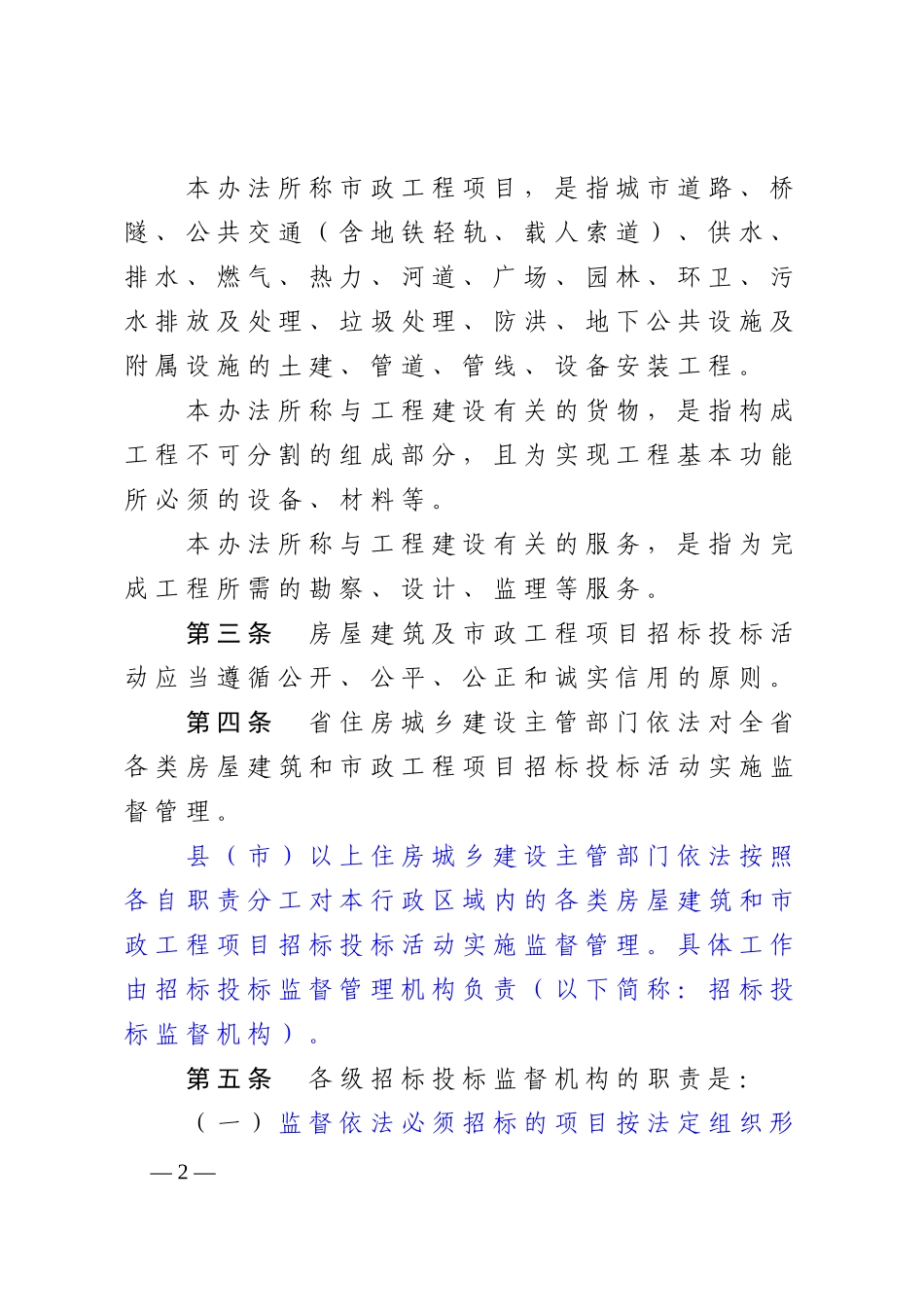 本办法所称市政工程项目，是指城市道路、桥隧、公共交通（含地铁轻轨、载人索道）、供水、排水、燃气、热力、河道、广场、园林、环卫、污水排放及处理、垃圾处理、防洪、地下公共设施及附属设施的土建、管道、管线、设备安装工程。

本办法所称与工程建设有关的货物，是指构成工程不可分割的组成部分，且为实现工程基本功能所必须的设备、材料等。

本办法所称与工程建设有关的服务，是指为完成工程所需的勘察、设计、监理等服务。

第三条　房屋建筑及市政工程项目招标投标活动应当遵循公开、公平、公正和诚实信用的原则。

第四条　省住房城乡建设主管部门依法对全省各类房屋建筑和市政工程项目招标投标活动实施监督管理。

县（市）以上住房城乡建设主管部门依法按照各自职责分工对本行政区域内的各类房屋建筑和市政工程项目招标投标活动实施监督管理。具体工作由招标投标监督管理机构负责（以下简称：招标投标监督机构）。

第五条　各级招标投标监督机构的职责是：

（一）监督依法必须招标的项目按法定组织形

— 2 —